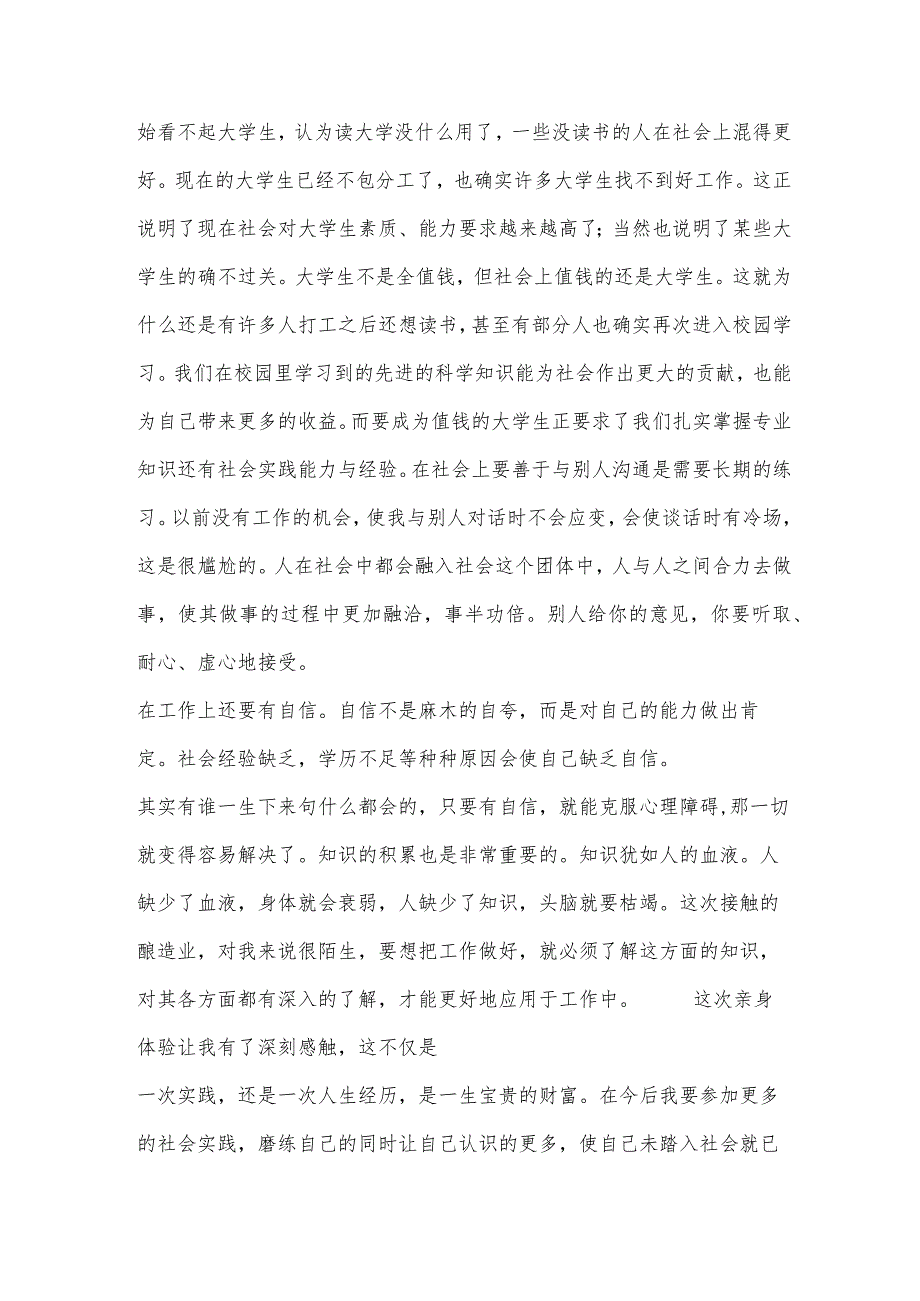 始看不起大学生，认为读大学没什么用了，一些没读书的人在社会上混得更好。现在的大学生已经不包分工了，也确实许多大学生找不到好工作。这正说明了现在社会对大学生素质、能力要求越来越高了；当然也说明了某些大学生的确不过关。大学生不是全值钱，但社会上值钱的还是大学生。这就为什么还是有许多人打工之后还想读书，甚至有部分人也确实再次进入校园学习。我们在校园里学习到的先进的科学知识能为社会作出更大的贡献，也能为自己带来更多的收益。而要成为值钱的大学生正要求了我们扎实掌握专业知识还有社会实践能力与经验。在社会上要善于与别人沟通是需要长期的练习。以前没有工作的机会，使我与别人对话时不会应变，会使谈话时有冷场，这是很尴尬的。人在社会中都会融入社会这个团体中，人与人之间合力去做事，使其做事的过程中更加融洽，事半功倍。别人给你的意见，你要听取、耐心、虚心地接受。

在工作上还要有自信。自信不是麻木的自夸，而是对自己的能力做出肯定。社会经验缺乏，学历不足等种种原因会使自己缺乏自信。

其实有谁一生下来句什么都会的，只要有自信，就能克服心理障碍，那一切就变得容易解决了。知识的积累也是非常重要的。知识犹如人的血液。人缺少了血液，身体就会衰弱，人缺少了知识，头脑就要枯竭。这次接触的酿造业，对我来说很陌生，要想把工作做好，就必须了解这方面的知识，对其各方面都有深入的了解，才能更好地应用于工作中。 这次亲身体验让我有了深刻感触，这不仅是

一次实践，还是一次人生经历，是一生宝贵的财富。在今后我要参加更多的社会实践，磨练自己的同时让自己认识的更多，使自己未踏入社会就已